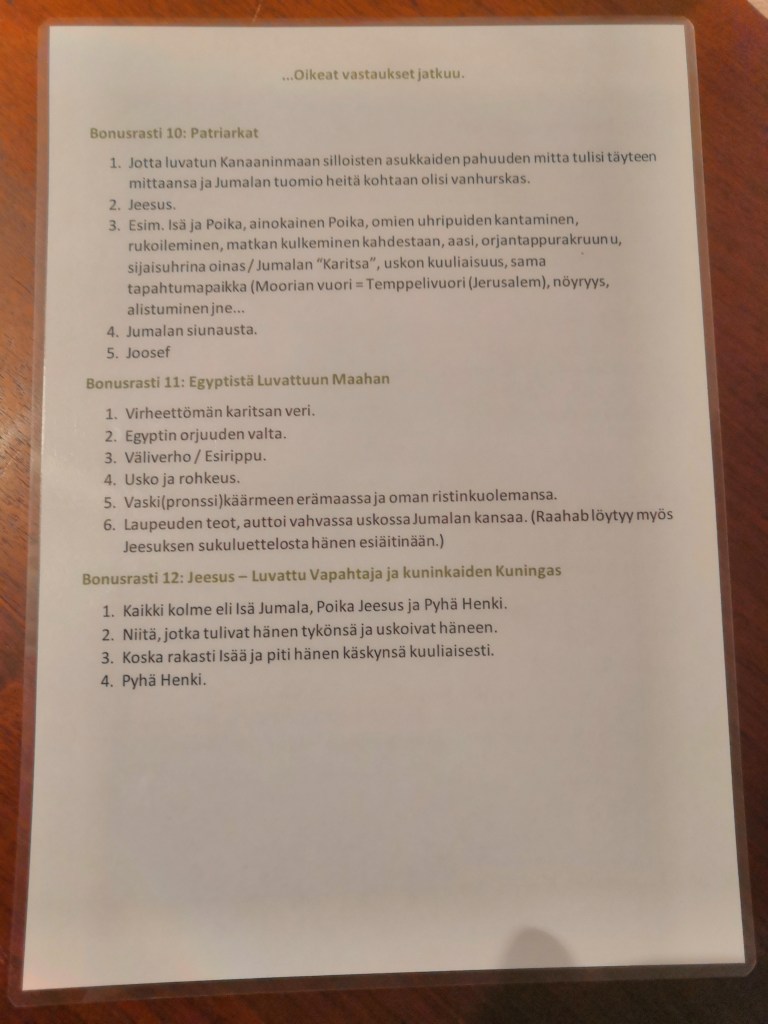 ...Oikeat vastaukset jatkuu.

Bonusrasti 10: Patriarkat

1. Jotta luvatun Kanaaninmaan silloisten asukkaiden pahuuden mitta tulisi täyteen mittaansa ja Jumalan tuomio heitä kohtaan olisi vanhurskas.
2. Jeesus.
3. Esim. Isä ja Poika, ainokainen Poika, omien uhripuiden kantaminen, rukoileminen, matkan kulkeminen kahdestaan, aasi, orjantappurakruunu, sijaisuhrina oinas / Jumalan "Karitsa", uskon kuuliaisuus, sama tapahtumapaikka (Moorian vuori = Temppelivuori (Jerusalem), nöyryys, alistuminen jne...
4. Jumalan siunausta.
5. Joosef

Bonusrasti 11: Egyptistä Luvattuun Maahan

1. Virheettömän karitsan veri.
2. Egyptin orjuuden valta.
3. Väliverho / Esirippu.
4. Usko ja rohkeus.
5. Vaski(pronssi)käärmeen erämaassa ja oman ristinkuolemansa.
6. Laupeuden teot, auttoi vahvassa uskossa Jumalan kansaa. (Raahab löytyy myös Jeesuksen sukuluettelosta hänen esiäitinään.)

Bonusrasti 12: Jeesus – Luvattu Vapahtaja ja kuninkaiden Kuningas

1. Kaikki kolme eli Isä Jumala, Poika Jeesus ja Pyhä Henki.
2. Niitä, jotka tulivat hänen tykönsä ja uskoivat häneen.
3. Koska rakasti Isää ja piti hänen käskynsä kuuliaisesti.
4. Pyhä Henki.